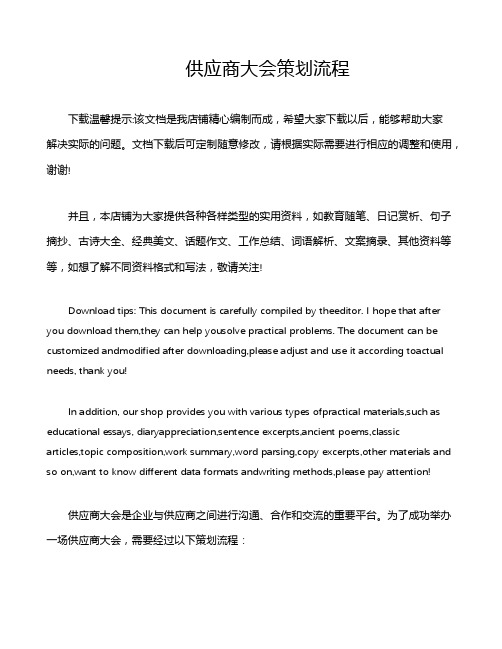 供应商大会策划流程

下载温馨提示:该文档是我店铺精心编制而成，希望大家下载以后，能够帮助大家解决实际的问题。文档下载后可定制随意修改，请根据实际需要进行相应的调整和使用，谢谢!

并且，本店铺为大家提供各种各样类型的实用资料，如教育随笔、日记赏析、句子摘抄、古诗大全、经典美文、话题作文、工作总结、词语解析、文案摘录、其他资料等等，如想了解不同资料格式和写法，敬请关注!

Download tips: This document is carefully compiled by theeditor. I hope that after you download them,they can help yousolve practical problems. The document can be customized andmodified after downloading,please adjust and use it according toactual needs, thank you!

In addition, our shop provides you with various types ofpractical materials,such as educational essays, diaryappreciation,sentence excerpts,ancient poems,classic articles,topic composition,work summary,word parsing,copy excerpts,other materials and so on,want to know different data formats andwriting methods,please pay attention!

供应商大会是企业与供应商之间进行沟通、合作和交流的重要平台。为了成功举办一场供应商大会，需要经过以下策划流程：